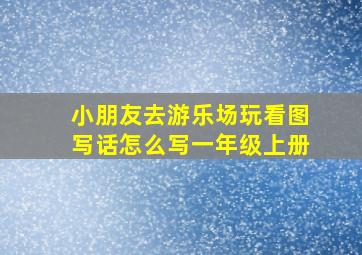 小朋友去游乐场玩看图写话怎么写一年级上册